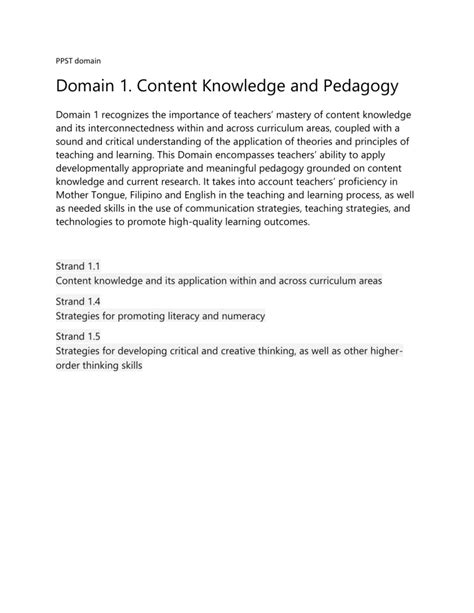 PPST domain

Domain 1. Content Knowledge and Pedagogy

Domain 1 recognizes the importance of teachers' mastery of content knowledge and its interconnectedness within and across curriculum areas, coupled with a sound and critical understanding of the application of theories and principles of teaching and learning. This Domain encompasses teachers' ability to apply developmentally appropriate and meaningful pedagogy grounded on content knowledge and current research. It takes into account teachers' proficiency in Mother Tongue, Filipino and English in the teaching and learning process, as well as needed skills in the use of communication strategies, teaching strategies, and technologies to promote high-quality learning outcomes.

Strand 1.1
Content knowledge and its application within and across curriculum areas

Strand 1.4
Strategies for promoting literacy and numeracy

Strand 1.5
Strategies for developing critical and creative thinking, as well as other higher-order thinking skills